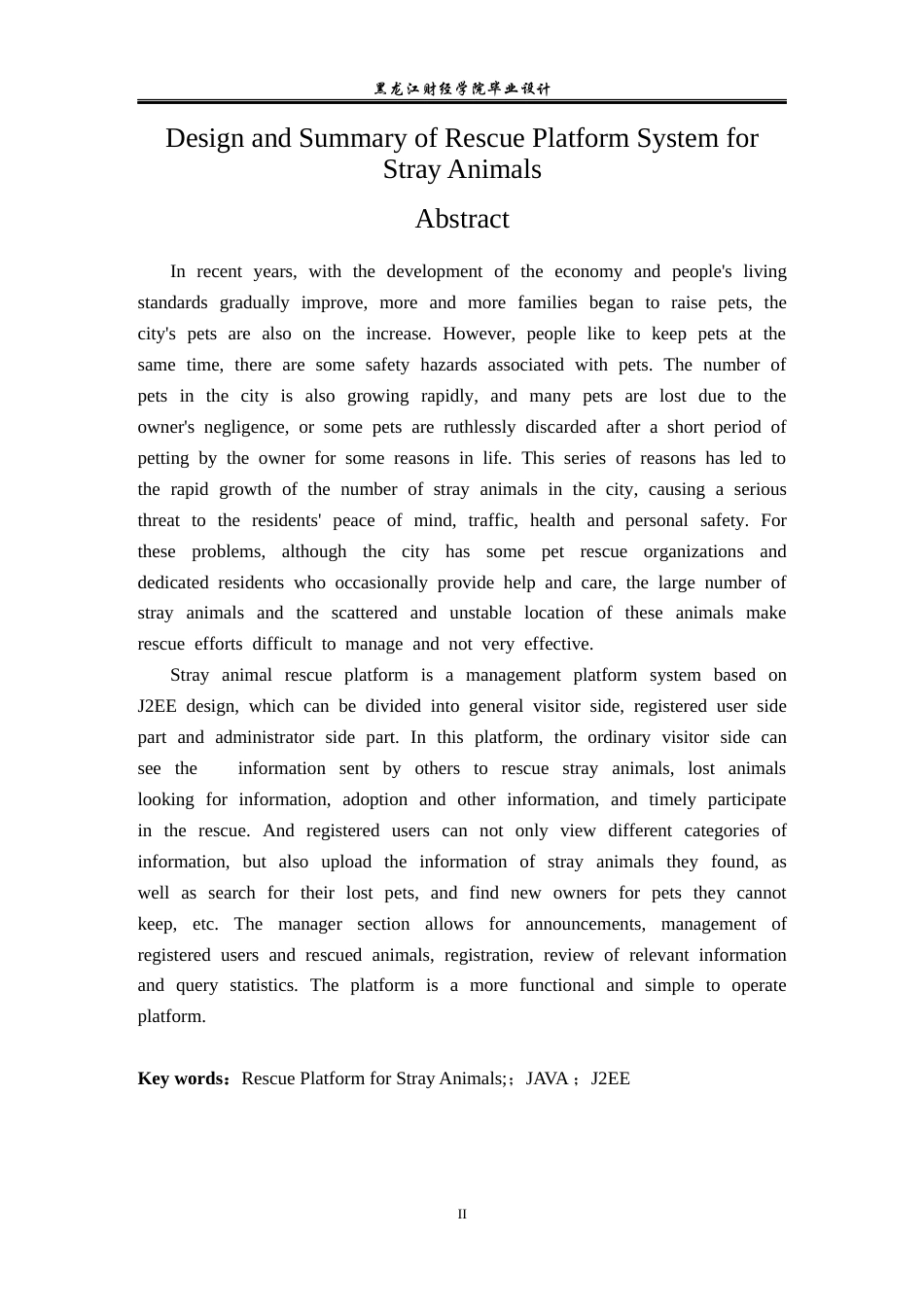 黑龙江财经学院毕业设计

Design and Summary of Rescue Platform System for Stray Animals

Abstract

In recent years, with the development of the economy and people's living standards gradually improve, more and more families began to raise pets, the city's pets are also on the increase. However, people like to keep pets at the same time, there are some safety hazards associated with pets. The number of pets in the city is also growing rapidly, and many pets are lost due to the owner's negligence, or some pets are ruthlessly discarded after a short period of petting by the owner for some reasons in life. This series of reasons has led to the rapid growth of the number of stray animals in the city, causing a serious threat to the residents' peace of mind, traffic, health and personal safety. For these problems, although the city has some pet rescue organizations and dedicated residents who occasionally provide help and care, the large number of stray animals and the scattered and unstable location of these animals make rescue efforts difficult to manage and not very effective.

Stray animal rescue platform is a management platform system based on J2EE design, which can be divided into general visitor side, registered user side part and administrator side part. In this platform, the ordinary visitor side can see the information sent by others to rescue stray animals, lost animals looking for information, adoption and other information, and timely participate in the rescue. And registered users can not only view different categories of information, but also upload the information of stray animals they found, as well as search for their lost pets, and find new owners for pets they cannot keep, etc. The manager section allows for announcements, management of registered users and rescued animals, registration, review of relevant information and query statistics. The platform is a more functional and simple to operate platform.

Key words：Rescue Platform for Stray Animals;；JAVA；J2EE

II